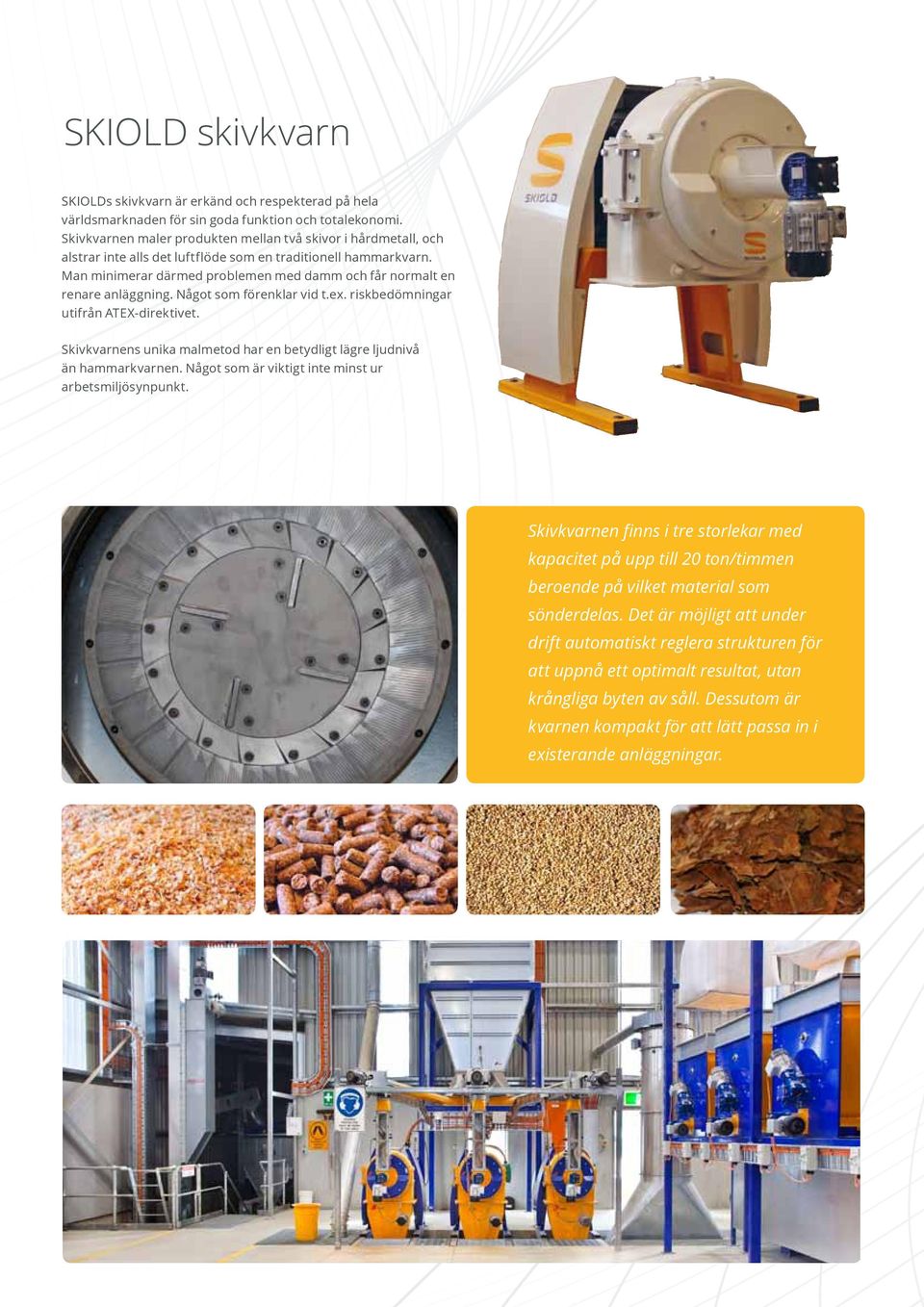 SKIOLD skivkvarn

SKIOLDs skivkvarn är erkänd och respekterad på hela världsmarknaden för sin goda funktion och totalekonomi. Skivkvarnen maler produkten mellan två skivor i hårdmetall, och alstrar inte alls det luftflöde som en traditionell hammarkvarn. Man minimerar därmed problemen med damm och får normalt en renare anläggning. Något som förenklar vid t.ex. riskbedömningar utifrån ATEX-direktivet.

Skivkvarnens unika malmetod har en betydligt lägre ljudnivå än hammarkvarnen. Något som är viktigt inte minst ur arbetsmiljösynpunkt.

SKIOLD

Skivkvarnen finns i tre storlekar med kapacitet på upp till 20 ton/timmen beroende på vilket material som sönderdelas. Det är möjligt att under drift automatiskt reglera strukturen för att uppnå ett optimalt resultat, utan krångliga byten av såll. Dessutom är kvarnen kompakt för att lätt passa in i existerande anläggningar.